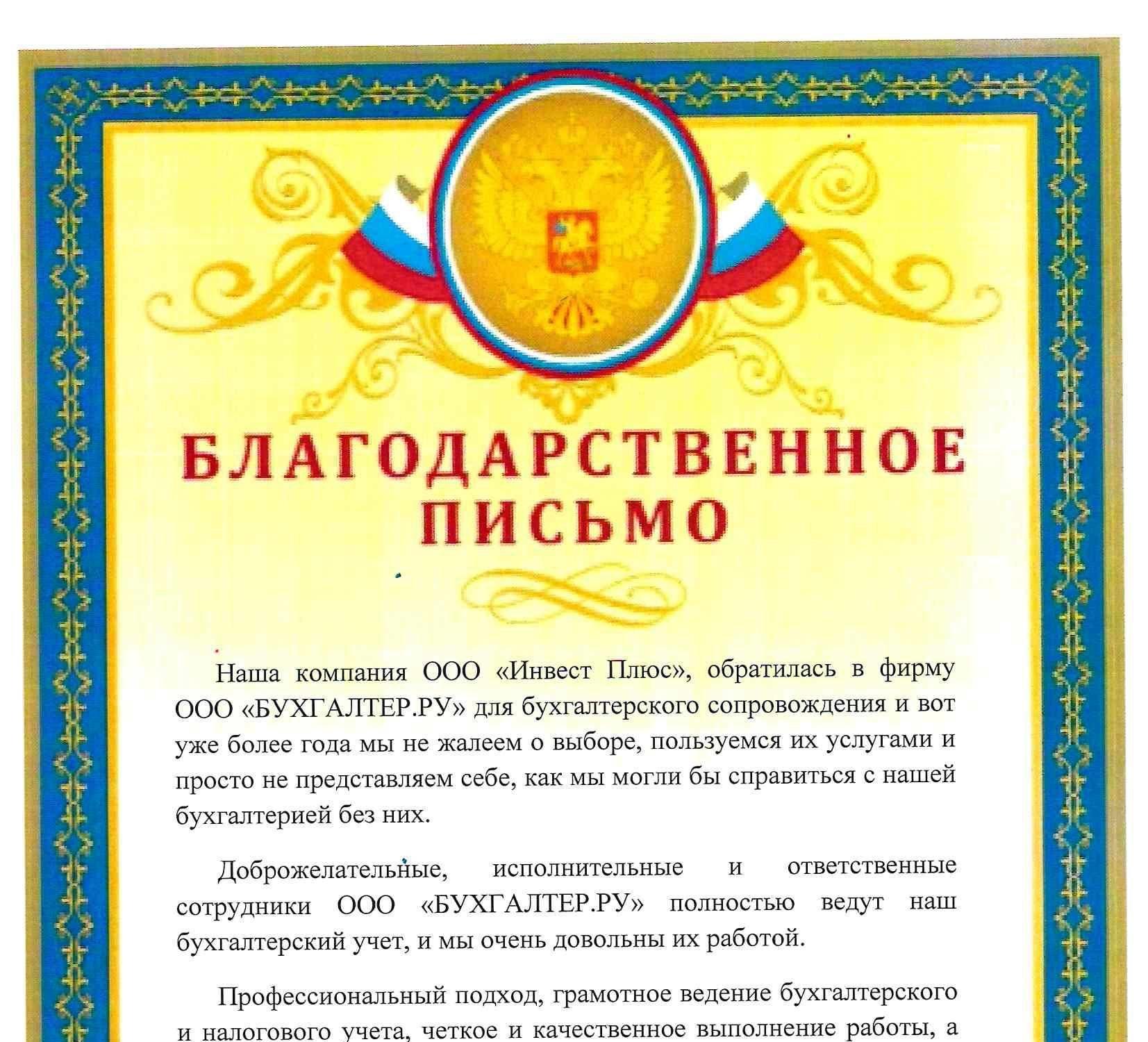 БЛАГОДАРСТВЕННОЕ
ПИСЬМО

Наша компания ООО «Инвест Плюс», обратилась в фирму ООО «БУХГАЛТЕР.РУ» для бухгалтерского сопровождения и вот уже более года мы не жалеем о выборе, пользуемся их услугами и просто не представляем себе, как мы могли бы справиться с нашей бухгалтерией без них.

Доброжелательные, исполнительные и ответственные сотрудники ООО «БУХГАЛТЕР.РУ» полностью ведут наш бухгалтерский учет, и мы очень довольны их работой.

Профессиональный подход, грамотное ведение бухгалтерского и налогового учета, четкое и качественное выполнение работы, а